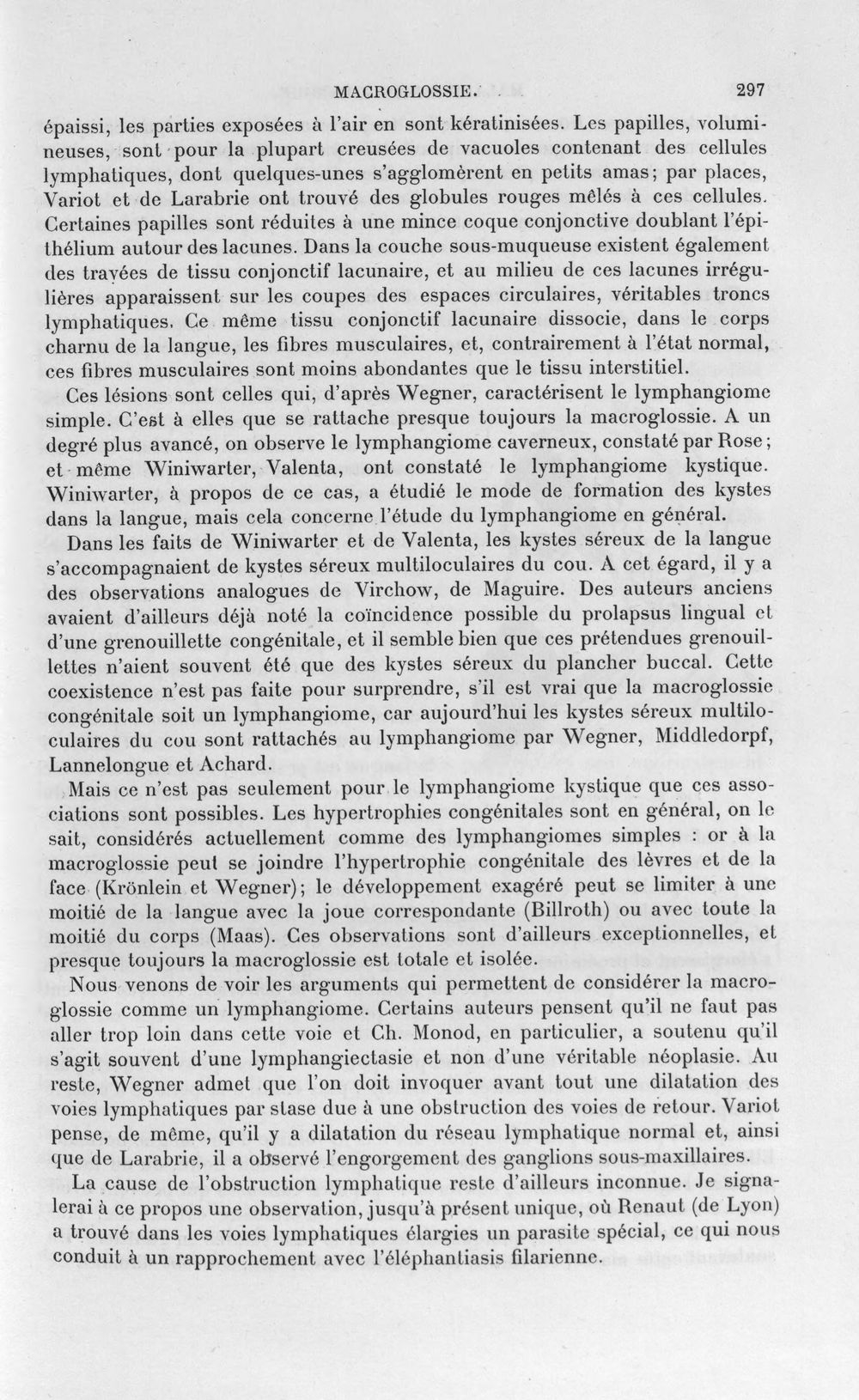 MACROGLOSSIE. 297

épaissi, les parties exposées à l'air en sont kératinisées. Les papilles, volumineuses, sont pour la plupart creusées de vacuoles contenant des cellules lymphatiques, dont quelques-unes s'agglomèrent en petits amas; par places, Variot et de Larabrie ont trouvé des globules rouges mêlés à ces cellules. Certaines papilles sont réduites à une mince coque conjonctive doublant l'épithélium autour des lacunes. Dans la couche sous-muqueuse existent également des travées de tissu conjonctif lacunaire, et au milieu de ces lacunes irrégulières apparaissent sur les coupes des espaces circulaires, véritables troncs lymphatiques. Ce même tissu conjonctif lacunaire dissocie, dans le corps charnu de la langue, les fibres musculaires, et, contrairement à l'état normal, ces fibres musculaires sont moins abondantes que le tissu interstitiel.

Ces lésions sont celles qui, d'après Wegner, caractérisent le lymphangiome simple. C'est à elles que se rattache presque toujours la macroglossie. A un degré plus avancé, on observe le lymphangiome caverneux, constaté par Rose; et même Winiwarter, Valenta, ont constaté le lymphangiome kystique. Winiwarter, à propos de ce cas, a étudié le mode de formation des kystes dans la langue, mais cela concerne l'étude du lymphangiome en général.

Dans les faits de Winiwarter et de Valenta, les kystes séreux de la langue s'accompagnaient de kystes séreux multiloculaires du cou. A cet égard, il y a des observations analogues de Virchow, de Maguire. Des auteurs anciens avaient d'ailleurs déjà noté la coïncidence possible du prolapsus lingual et d'une grenouillette congénitale, et il semble bien que ces prétendues grenouillettes n'aient souvent été que des kystes séreux du plancher buccal. Cette coexistence n'est pas faite pour surprendre, s'il est vrai que la macroglossie congénitale soit un lymphangiome, car aujourd'hui les kystes séreux multiloculaires du cou sont rattachés au lymphangiome par Wegner, Middledorpf, Lannelongue et Achard.

Mais ce n'est pas seulement pour le lymphangiome kystique que ces associations sont possibles. Les hypertrophies congénitales sont en général, on le sait, considérés actuellement comme des lymphangiomes simples : or à la macroglossie peut se joindre l'hypertrophie congénitale des lèvres et de la face (Krönlein et Wegner); le développement exagéré peut se limiter à une moitié de la langue avec la joue correspondante (Billroth) ou avec toute la moitié du corps (Maas). Ces observations sont d'ailleurs exceptionnelles, et presque toujours la macroglossie est totale et isolée.

Nous venons de voir les arguments qui permettent de considérer la macroglossie comme un lymphangiome. Certains auteurs pensent qu'il ne faut pas aller trop loin dans cette voie et Ch. Monod, en particulier, a soutenu qu'il s'agit souvent d'une lymphangiectasie et non d'une véritable néoplasie. Au reste, Wegner admet que l'on doit invoquer avant tout une dilatation des voies lymphatiques par stase due à une obstruction des voies de retour. Variot pense, de même, qu'il y a dilatation du réseau lymphatique normal et, ainsi que de Larabrie, il a observé l'engorgement des ganglions sous-maxillaires.

La cause de l'obstruction lymphatique reste d'ailleurs inconnue. Je signalerai à ce propos une observation, jusqu'à présent unique, où Renaut (de Lyon) a trouvé dans les voies lymphatiques élargies un parasite spécial, ce qui nous conduit à un rapprochement avec l'éléphantiasis filarienne.